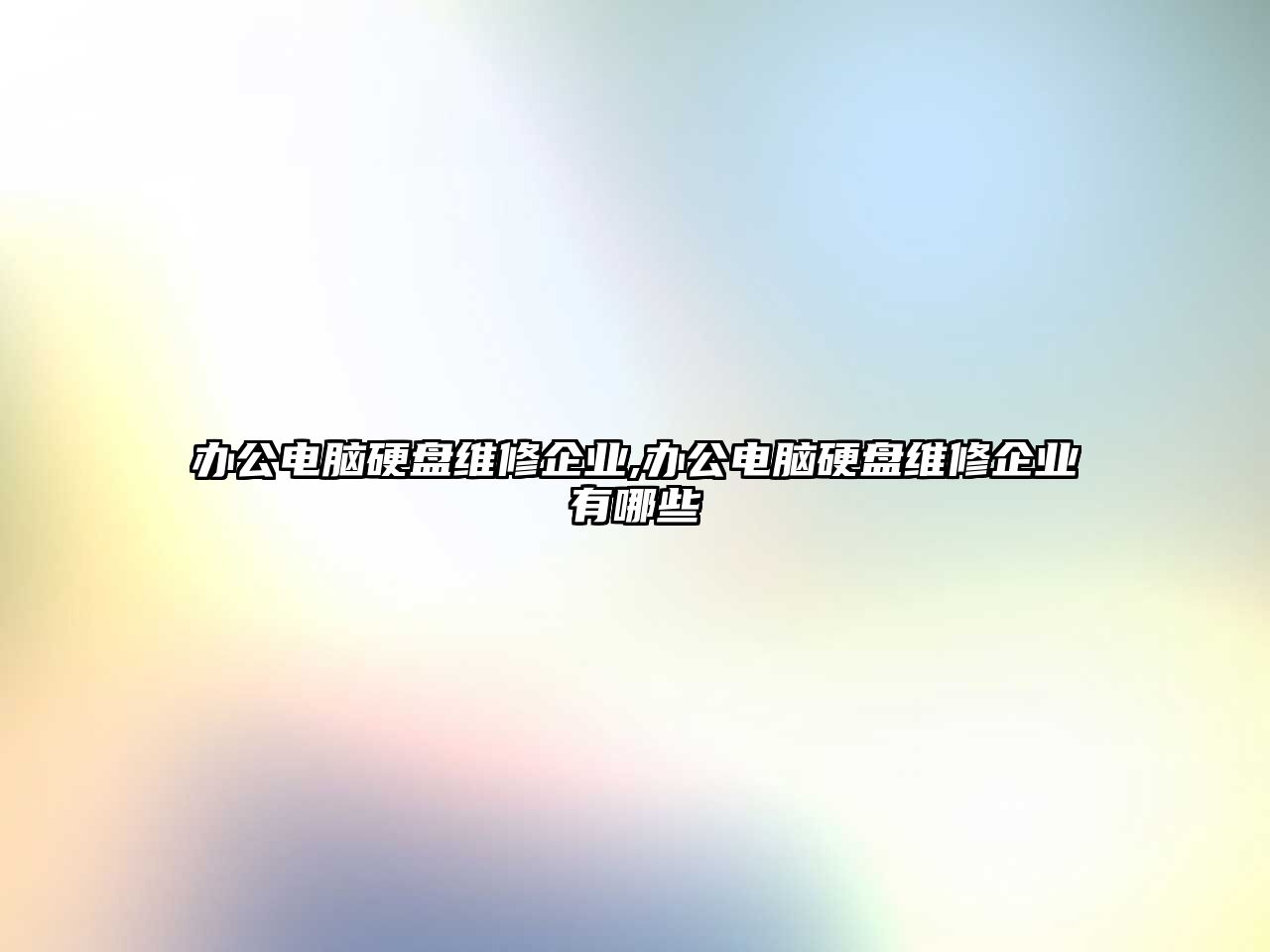 办公电脑硬盘维修企业,办公电脑硬盘维修企业有哪些